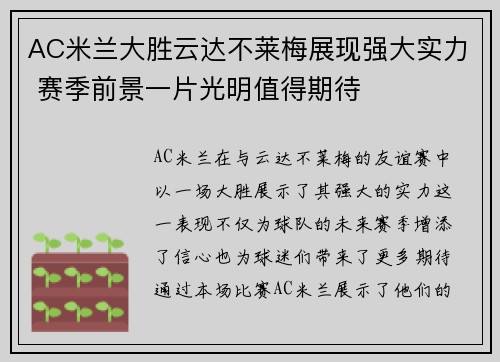 AC米兰大胜云达不莱梅展现强大实力 赛季前景一片光明值得期待

AC米兰在与云达不莱梅的友谊赛中以一场大胜展示了其强大的实力这一表现不仅为球队的未来赛季增添了信心也为球迷们带来了更多期待通过本场比赛AC米兰展示了他们的